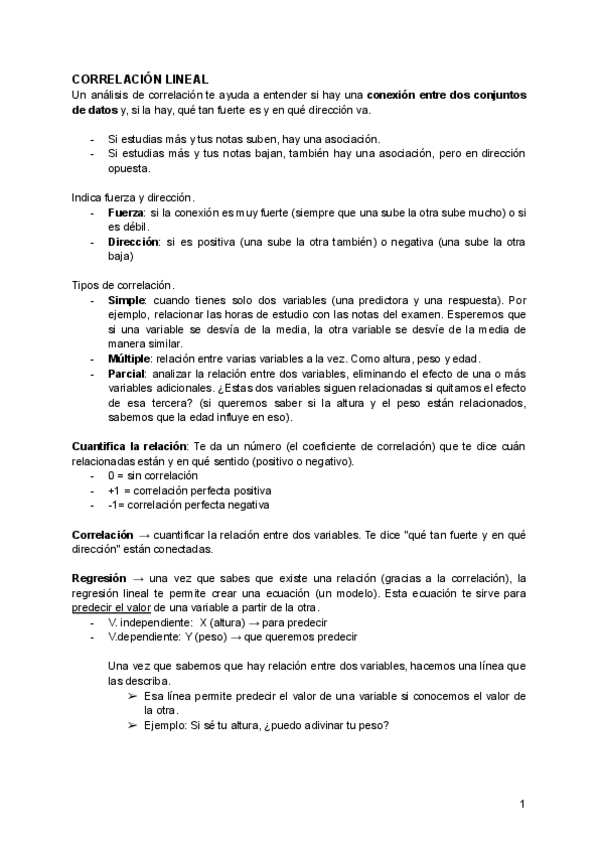 CORRELACIÓN LINEAL
Un análisis de correlación te ayuda a entender si hay una conexión entre dos conjuntos de datos y, si la hay, qué tan fuerte es y en qué dirección va.

- Si estudias más y tus notas suben, hay una asociación.
- Si estudias más y tus notas bajan, también hay una asociación, pero en dirección opuesta.

Indica fuerza y dirección.
- Fuerza: si la conexión es muy fuerte (siempre que una sube la otra sube mucho) o si es débil.
- Dirección: si es positiva (una sube la otra también) o negativa (una sube la otra baja)

Tipos de correlación.
- Simple: cuando tienes solo dos variables (una predictora y una respuesta). Por ejemplo, relacionar las horas de estudio con las notas del examen. Esperemos que si una variable se desvía de la media, la otra variable se desvíe de la media de manera similar.
- Múltiple: relación entre varias variables a la vez. Como altura, peso y edad.
- Parcial: analizar la relación entre dos variables, eliminando el efecto de una o más variables adicionales. ¿Estas dos variables siguen relacionadas si quitamos el efecto de esa tercera? (si queremos saber si la altura y el peso están relacionados, sabemos que la edad influye en eso).

Cuantifica la relación: Te da un número (el coeficiente de correlación) que te dice cuán relacionadas están y en qué sentido (positivo o negativo).
- 0 = sin correlación
- +1 = correlación perfecta positiva
- -1= correlación perfecta negativa

Correlación → cuantificar la relación entre dos variables. Te dice "qué tan fuerte y en qué dirección" están conectadas.

Regresión → una vez que sabes que existe una relación (gracias a la correlación), la regresión lineal te permite crear una ecuación (un modelo). Esta ecuación te sirve para predecir el valor de una variable a partir de la otra.
- V. independiente: X (altura) → para predecir
- V.dependiente: Y (peso) → que queremos predecir

Una vez que sabemos que hay relación entre dos variables, hacemos una línea que las describa.
➢ Esa línea permite predecir el valor de una variable si conocemos el valor de la otra.
➢ Ejemplo: Si sé tu altura, ¿puedo adivinar tu peso?

1